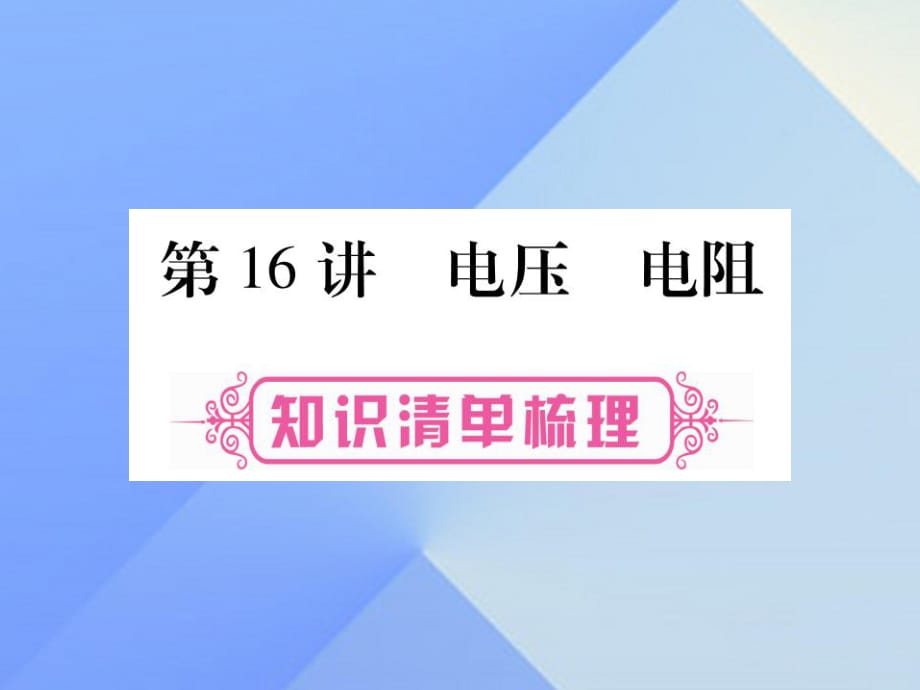 第 16 讲　电压　电阻

知识清单梳理